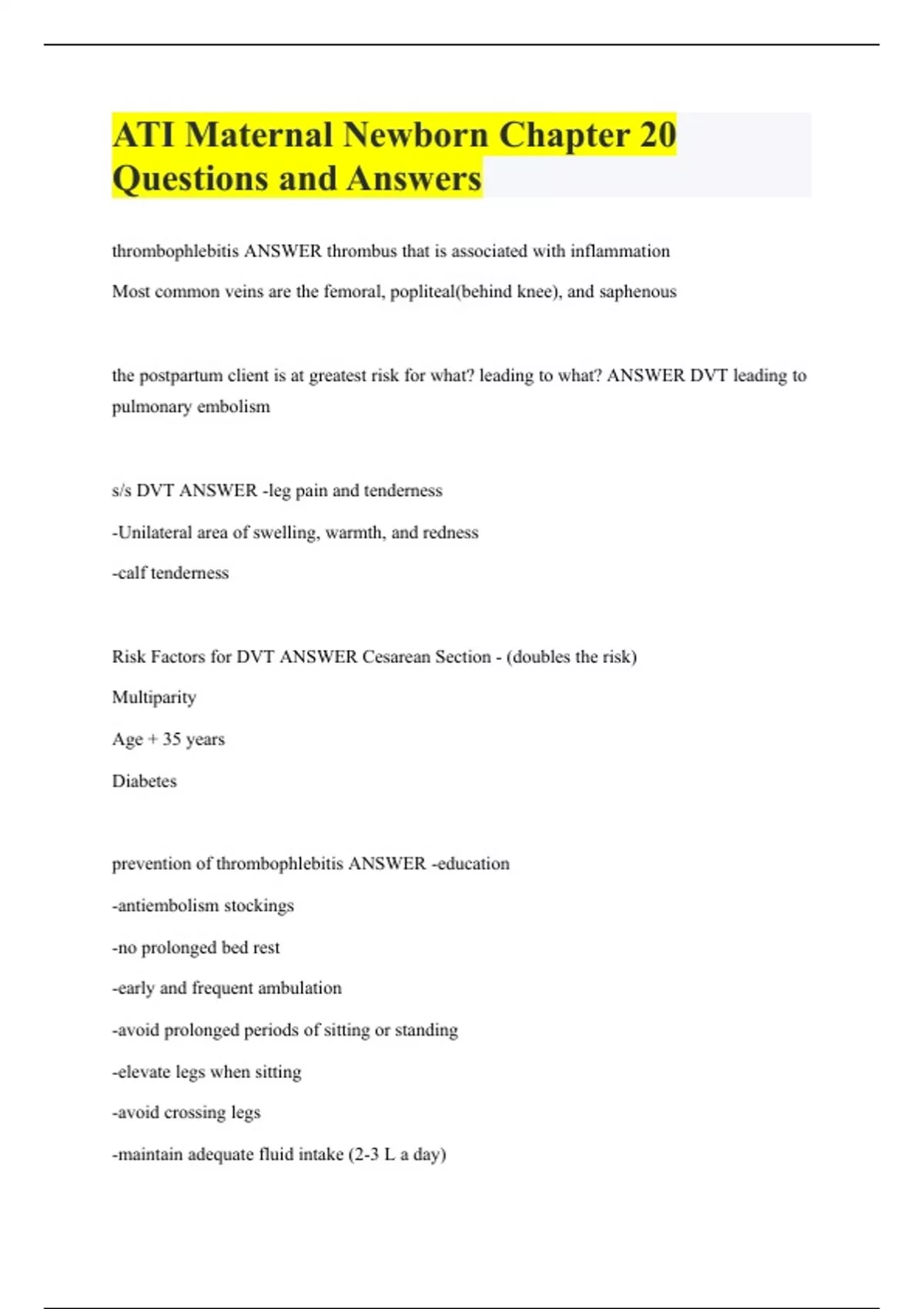 ATI Maternal Newborn Chapter 20 Questions and Answers

thrombophlebitis ANSWER thrombus that is associated with inflammation

Most common veins are the femoral, popliteal(behind knee), and saphenous

the postpartum client is at greatest risk for what? leading to what? ANSWER DVT leading to pulmonary embolism

s/s DVT ANSWER -leg pain and tenderness

-Unilateral area of swelling, warmth, and redness

-calf tenderness

Risk Factors for DVT ANSWER Cesarean Section - (doubles the risk)

Multiparity

Age + 35 years

Diabetes

prevention of thrombophlebitis ANSWER -education

-antiembolism stockings

-no prolonged bed rest

-early and frequent ambulation

-avoid prolonged periods of sitting or standing

-elevate legs when sitting

-avoid crossing legs

-maintain adequate fluid intake (2-3 L a day)